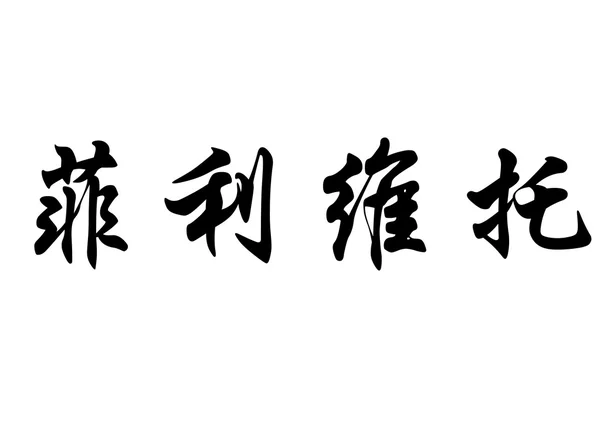 菲利维托